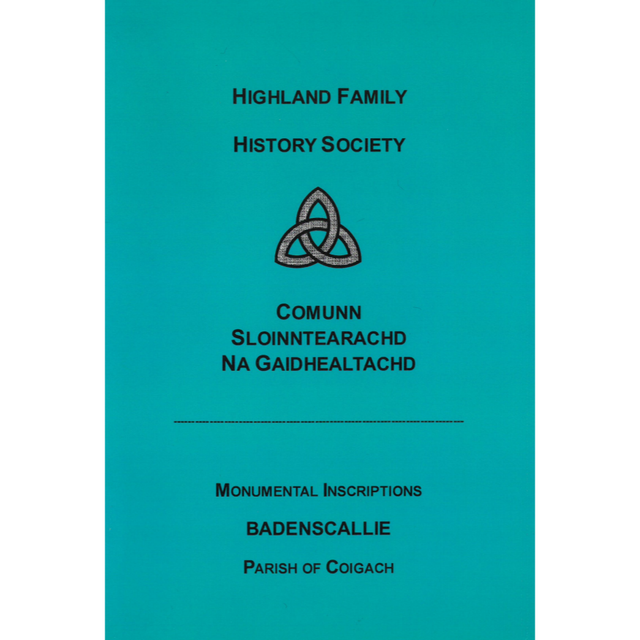 HIGHLAND FAMILY

HISTORY SOCIETY

COMUNN
SLOINNTEARACHD
NA GAIDHEALTACHD

MONUMENTAL INSCRIPTIONS

BADENSCALLIE

PARISH OF COIGACH